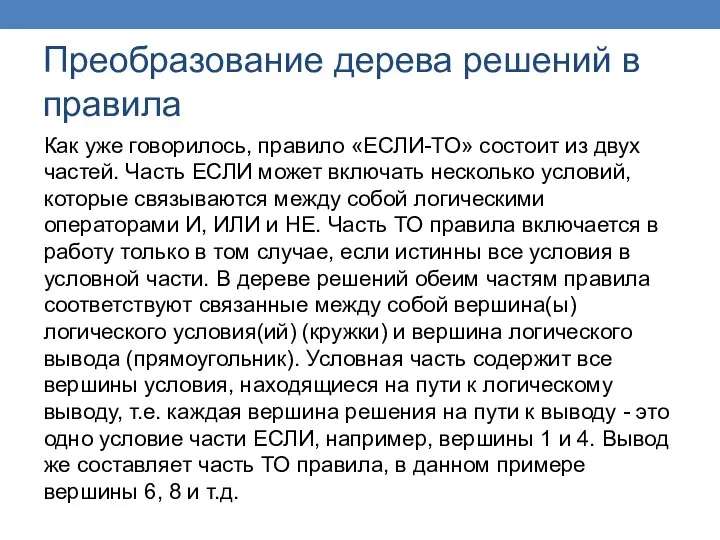 Преобразование дерева решений в правила

Как уже говорилось, правило «ЕСЛИ-ТО» состоит из двух частей. Часть ЕСЛИ может включать несколько условий, которые связываются между собой логическими операторами И, ИЛИ и НЕ. Часть ТО правила включается в работу только в том случае, если истинны все условия в условной части. В дереве решений обеим частям правила соответствуют связанные между собой вершина(ы) логического условия(ий) (кружки) и вершина логического вывода (прямоугольник). Условная часть содержит все вершины условия, находящиеся на пути к логическому выводу, т.е. каждая вершина решения на пути к выводу - это одно условие части ЕСЛИ, например, вершины 1 и 4. Вывод же составляет часть ТО правила, в данном примере вершины 6, 8 и т.д.